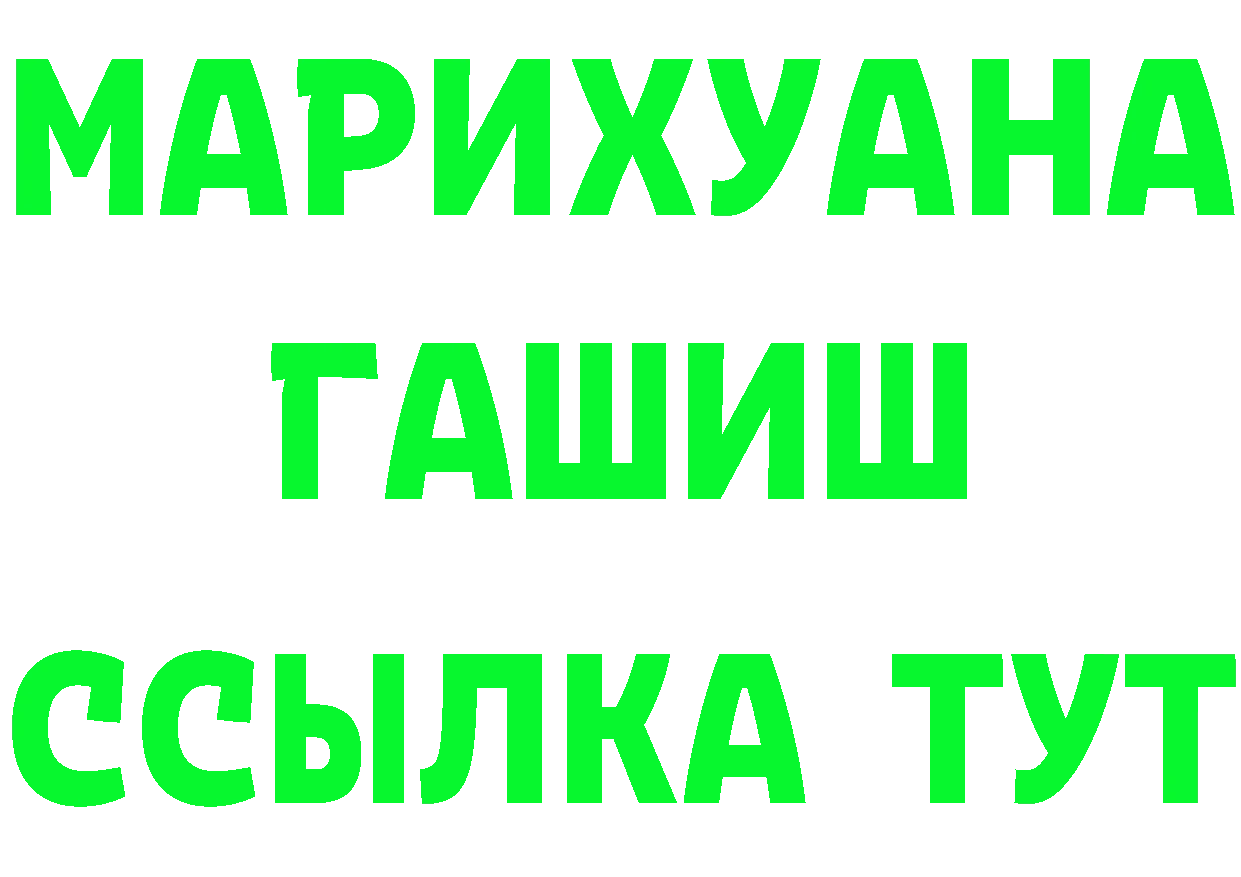 МАРИХУАНА
ГАШИШ
ССЫЛКА ТУТ